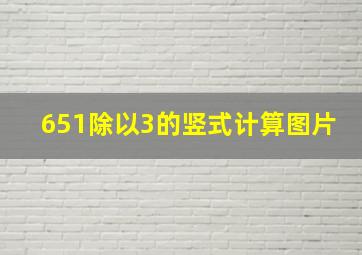 651除以3的竖式计算图片